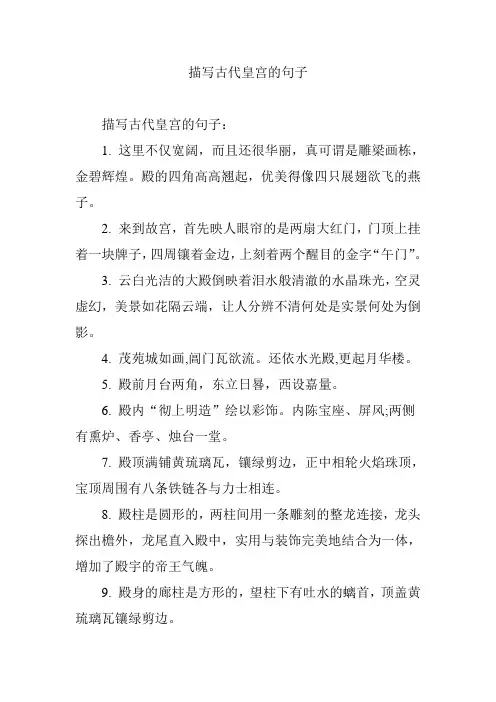 描写古代皇宫的句子

描写古代皇宫的句子：

1. 这里不仅宽阔，而且还很华丽，真可谓是雕梁画栋，金碧辉煌。殿的四角高高翘起，优美得像四只展翅欲飞的燕子。

2. 来到故宫，首先映人眼帘的是两扇大红门，门顶上挂着一块牌子，四周镶着金边，上刻着两个醒目的金字“午门”。

3. 云白光洁的大殿倒映着泪水般清澈的水晶珠光，空灵虚幻，美景如花隔云端，让人分辨不清何处是实景何处为倒影。

4. 茂苑城如画,阊门瓦欲流。还依水光殿,更起月华楼。

5. 殿前月台两角，东立日晷，西设嘉量。

6. 殿内“彻上明造”绘以彩饰。内陈宝座、屏风;两侧有熏炉、香亭、烛台一堂。

7. 殿顶满铺黄琉璃瓦，镶绿剪边，正中相轮火焰珠顶，宝顶周围有八条铁链各与力士相连。

8. 殿柱是圆形的，两柱间用一条雕刻的整龙连接，龙头探出檐外，龙尾直入殿中，实用与装饰完美地结合为一体，增加了殿宇的帝王气魄。

9. 殿身的廊柱是方形的，望柱下有吐水的螭首，顶盖黄琉璃瓦镶绿剪边。